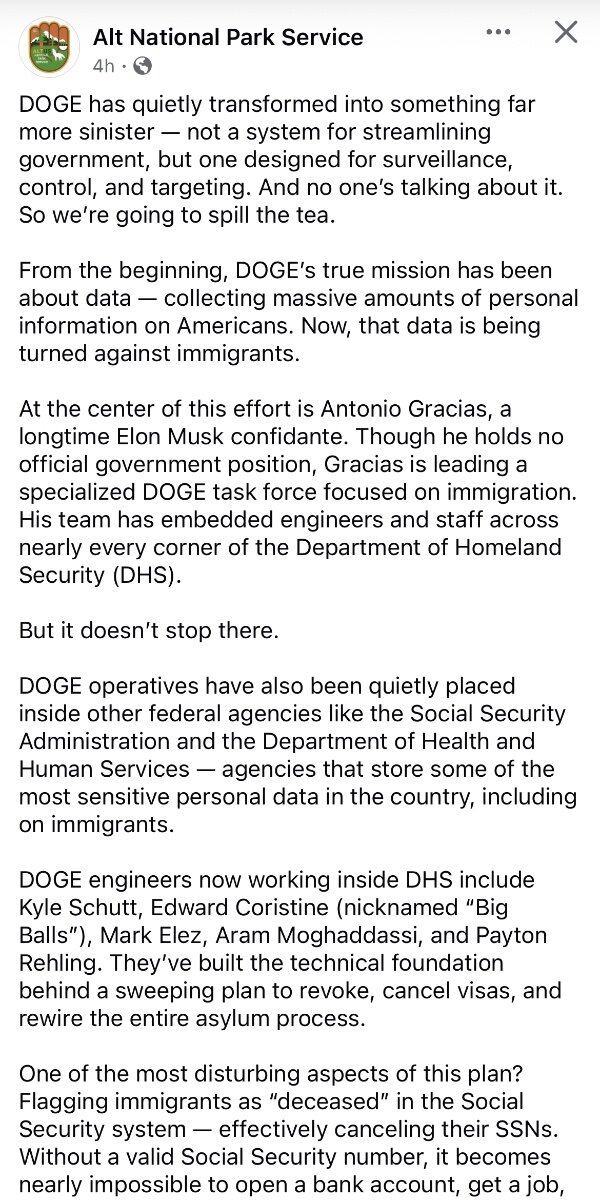 Alt National Park Service
4h ·

DOGE has quietly transformed into something far more sinister — not a system for streamlining government, but one designed for surveillance, control, and targeting. And no one's talking about it. So we're going to spill the tea.

From the beginning, DOGE's true mission has been about data — collecting massive amounts of personal information on Americans. Now, that data is being turned against immigrants.

At the center of this effort is Antonio Gracias, a longtime Elon Musk confidante. Though he holds no official government position, Gracias is leading a specialized DOGE task force focused on immigration. His team has embedded engineers and staff across nearly every corner of the Department of Homeland Security (DHS).

But it doesn't stop there.

DOGE operatives have also been quietly placed inside other federal agencies like the Social Security Administration and the Department of Health and Human Services — agencies that store some of the most sensitive personal data in the country, including on immigrants.

DOGE engineers now working inside DHS include Kyle Schutt, Edward Coristine (nicknamed "Big Balls"), Mark Elez, Aram Moghaddassi, and Payton Rehling. They've built the technical foundation behind a sweeping plan to revoke, cancel visas, and rewire the entire asylum process.

One of the most disturbing aspects of this plan? Flagging immigrants as "deceased" in the Social Security system — effectively canceling their SSNs. Without a valid Social Security number, it becomes nearly impossible to open a bank account, get a job,